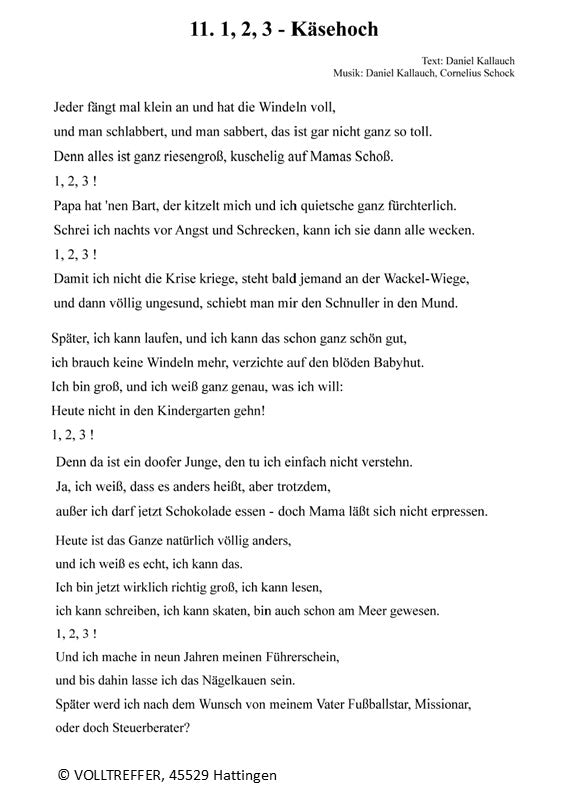 11. 1, 2, 3 - Käsehoch

Text: Daniel Kallauch
Musik: Daniel Kallauch, Cornelius Schock

Jeder fängt mal klein an und hat die Windeln voll,
und man schlabbert, und man sabbert, das ist gar nicht ganz so toll.
Denn alles ist ganz riesengroß, kuschelig auf Mamas Schoß.
1, 2, 3 !
Papa hat 'nen Bart, der kitzelt mich und ich quietsche ganz fürchterlich.
Schrei ich nachts vor Angst und Schrecken, kann ich sie dann alle wecken.
1, 2, 3 !
Damit ich nicht die Krise kriege, steht bald jemand an der Wackel-Wiege,
und dann völlig ungesund, schiebt man mir den Schnuller in den Mund.

Später, ich kann laufen, und ich kann das schon ganz schön gut,
ich brauch keine Windeln mehr, verzichte auf den blöden Babyhut.
Ich bin groß, und ich weiß ganz genau, was ich will:
Heute nicht in den Kindergarten gehn!
1, 2, 3 !
Denn da ist ein doofer Junge, den tu ich einfach nicht verstehn.
Ja, ich weiß, dass es anders heißt, aber trotzdem,
außer ich darf jetzt Schokolade essen - doch Mama läßt sich nicht erpressen.

Heute ist das Ganze natürlich völlig anders,
und ich weiß es echt, ich kann das.
Ich bin jetzt wirklich richtig groß, ich kann lesen,
ich kann schreiben, ich kann skaten, bin auch schon am Meer gewesen.
1, 2, 3 !
Und ich mache in neun Jahren meinen Führerschein,
und bis dahin lasse ich das Nägelkauen sein.
Später werd ich nach dem Wunsch von meinem Vater Fußballstar, Missionar,
oder doch Steuerberater?

© VOLLTREFFER, 45529 Hattingen